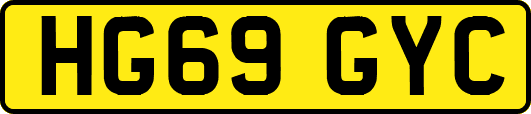 HG69 GYC